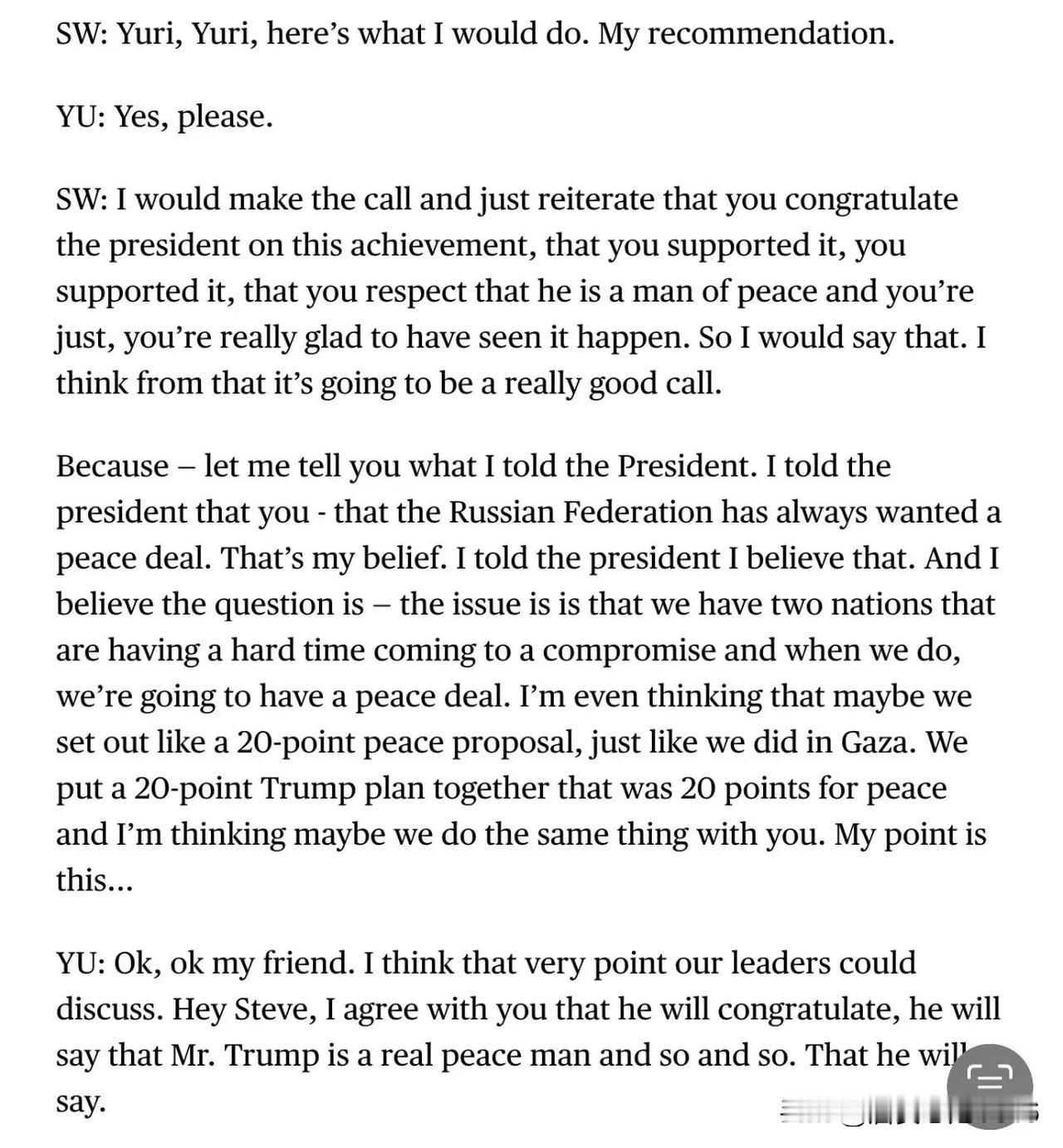 SW: Yuri, Yuri, here’s what I would do. My recommendation.

YU: Yes, please.

SW: I would make the call and just reiterate that you congratulate the president on this achievement, that you supported it, you supported it, that you respect that he is a man of peace and you’re just, you’re really glad to have seen it happen. So I would say that. I think from that it’s going to be a really good call.

Because – let me tell you what I told the President. I told the president that you - that the Russian Federation has always wanted a peace deal. That’s my belief. I told the president I believe that. And I believe the question is – the issue is is that we have two nations that are having a hard time coming to a compromise and when we do, we’re going to have a peace deal. I’m even thinking that maybe we set out like a 20-point peace proposal, just like we did in Gaza. We put a 20-point Trump plan together that was 20 points for peace and I’m thinking maybe we do the same thing with you. My point is this...

YU: Ok, ok my friend. I think that very point our leaders could discuss. Hey Steve, I agree with you that he will congratulate, he will say that Mr. Trump is a real peace man and so and so. That he will say.